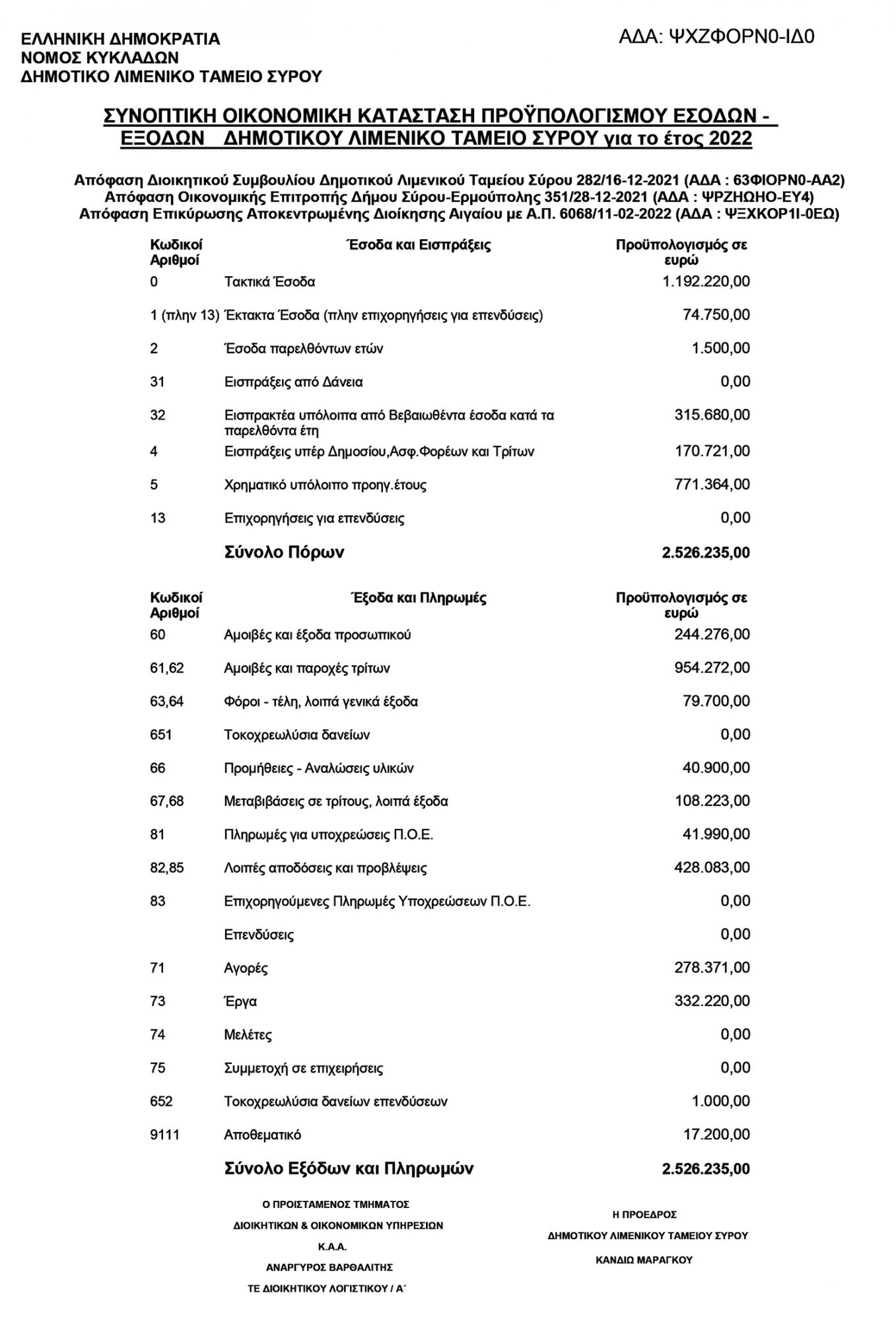 ΕΛΛΗΝΙΚΗ ΔΗΜΟΚΡΑΤΙΑ
ΝΟΜΟΣ ΚΥΚΛΑΔΩΝ
ΔΗΜΟΤΙΚΟ ΛΙΜΕΝΙΚΟ ΤΑΜΕΙΟ ΣΥΡΟΥ

ΑΔΑ: ΨΧΖΦΟΡΝ0-ΙΔ0

ΣΥΝΟΠΤΙΚΗ ΟΙΚΟΝΟΜΙΚΗ ΚΑΤΑΣΤΑΣΗ ΠΡΟΫΠΟΛΟΓΙΣΜΟΥ ΕΣΟΔΩΝ - ΕΞΟΔΩΝ ΔΗΜΟΤΙΚΟΥ ΛΙΜΕΝΙΚΟ ΤΑΜΕΙΟ ΣΥΡΟΥ για το έτος 2022

Απόφαση Διοικητικού Συμβουλίου Δημοτικού Λιμενικού Ταμείου Σύρου 282/16-12-2021 (ΑΔΑ : 63ΦΙΟΡΝ0-ΑΑ2)
Απόφαση Οικονομικής Επιτροπής Δήμου Σύρου-Ερμούπολης 351/28-12-2021 (ΑΔΑ : ΨΡΖΗΩΗΟ-ΕΥ4)
Απόφαση Επικύρωσης Αποκεντρωμένης Διοίκησης Αιγαίου με Α.Π. 6068/11-02-2022 (ΑΔΑ : ΨΞΧΚΟΡ1Ι-0ΕΩ)

| Κωδικοί Αριθμοί | Έσοδα και Εισπράξεις | Προϋπολογισμός σε ευρώ |
|---|---|---|
| 0 | Τακτικά Έσοδα | 1.192.220,00 |
| 1 (πλην 13) | Έκτακτα Έσοδα (πλην επιχορηγήσεις για επενδύσεις) | 74.750,00 |
| 2 | Έσοδα παρελθόντων ετών | 1.500,00 |
| 31 | Εισπράξεις από Δάνεια | 0,00 |
| 32 | Εισπρακτέα υπόλοιπα από Βεβαιωθέντα έσοδα κατά τα παρελθόντα έτη | 315.680,00 |
| 4 | Εισπράξεις υπέρ Δημοσίου,Ασφ.Φορέων και Τρίτων | 170.721,00 |
| 5 | Χρηματικό υπόλοιπο προηγ.έτους | 771.364,00 |
| 13 | Επιχορηγήσεις για επενδύσεις | 0,00 |
| | Σύνολο Πόρων | 2.526.235,00 |

| Κωδικοί Αριθμοί | Έξοδα και Πληρωμές | Προϋπολογισμός σε ευρώ |
|---|---|---|
| 60 | Αμοιβές και έξοδα προσωπικού | 244.276,00 |
| 61,62 | Αμοιβές και παροχές τρίτων | 954.272,00 |
| 63,64 | Φόροι - τέλη, λοιπά γενικά έξοδα | 79.700,00 |
| 651 | Τοκοχρεωλύσια δανείων | 0,00 |
| 66 | Προμήθειες - Αναλώσεις υλικών | 40.900,00 |
| 67,68 | Μεταβιβάσεις σε τρίτους, λοιπά έξοδα | 108.223,00 |
| 81 | Πληρωμές για υποχρεώσεις Π.Ο.Ε. | 41.990,00 |
| 82,85 | Λοιπές αποδόσεις και προβλέψεις | 428.083,00 |
| 83 | Επιχορηγούμενες Πληρωμές Υποχρεώσεων Π.Ο.Ε. | 0,00 |
| | Επενδύσεις | 0,00 |
| 71 | Αγορές | 278.371,00 |
| 73 | Έργα | 332.220,00 |
| 74 | Μελέτες | 0,00 |
| 75 | Συμμετοχή σε επιχειρήσεις | 0,00 |
| 652 | Τοκοχρεωλύσια δανείων επενδύσεων | 1.000,00 |
| 9111 | Αποθεματικό | 17.200,00 |
| | Σύνολο Εξόδων και Πληρωμών | 2.526.235,00 |

Ο ΠΡΟΙΣΤΑΜΕΝΟΣ ΤΜΗΜΑΤΟΣ
ΔΙΟΙΚΗΤΙΚΩΝ & ΟΙΚΟΝΟΜΙΚΩΝ ΥΠΗΡΕΣΙΩΝ
Κ.Α.Α.
ΑΝΑΡΓΥΡΟΣ ΒΑΡΘΑΛΙΤΗΣ
ΤΕ ΔΙΟΙΚΗΤΙΚΟΥ ΛΟΓΙΣΤΙΚΟΥ / Α΄

Η ΠΡΟΕΔΡΟΣ
ΔΗΜΟΤΙΚΟΥ ΛΙΜΕΝΙΚΟΥ ΤΑΜΕΙΟΥ ΣΥΡΟΥ
ΚΑΝΔΙΩ ΜΑΡΑΓΚΟΥ